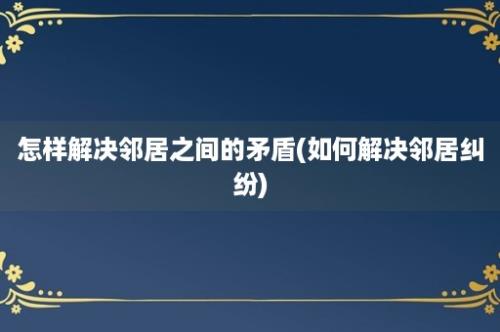 怎样解决邻居之间的矛盾(如何解决邻居纠纷)